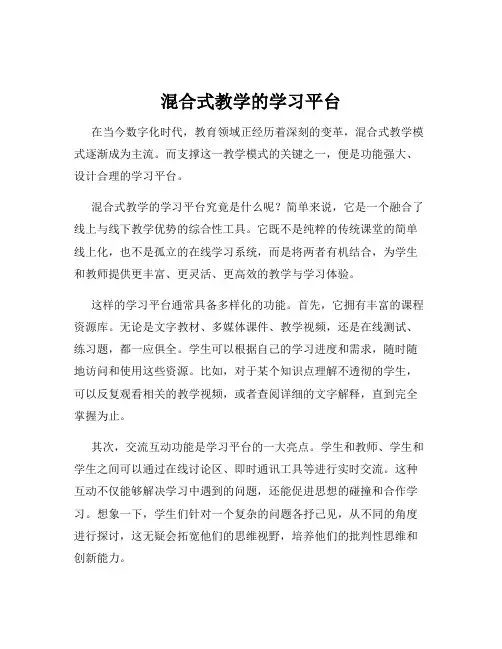 混合式教学的学习平台

在当今数字化时代，教育领域正经历着深刻的变革，混合式教学模式逐渐成为主流。而支撑这一教学模式的关键之一，便是功能强大、设计合理的学习平台。

混合式教学的学习平台究竟是什么呢？简单来说，它是一个融合了线上与线下教学优势的综合性工具。它既不是纯粹的传统课堂的简单线上化，也不是孤立的在线学习系统，而是将两者有机结合，为学生和教师提供更丰富、更灵活、更高效的教学与学习体验。

这样的学习平台通常具备多样化的功能。首先，它拥有丰富的课程资源库。无论是文字教材、多媒体课件、教学视频，还是在线测试、练习题，都一应俱全。学生可以根据自己的学习进度和需求，随时随地访问和使用这些资源。比如，对于某个知识点理解不透彻的学生，可以反复观看相关的教学视频，或者查阅详细的文字解释，直到完全掌握为止。

其次，交流互动功能是学习平台的一大亮点。学生和教师、学生和学生之间可以通过在线讨论区、即时通讯工具等进行实时交流。这种互动不仅能够解决学习中遇到的问题，还能促进思想的碰撞和合作学习。想象一下，学生们针对一个复杂的问题各抒己见，从不同的角度进行探讨，这无疑会拓宽他们的思维视野，培养他们的批判性思维和创新能力。